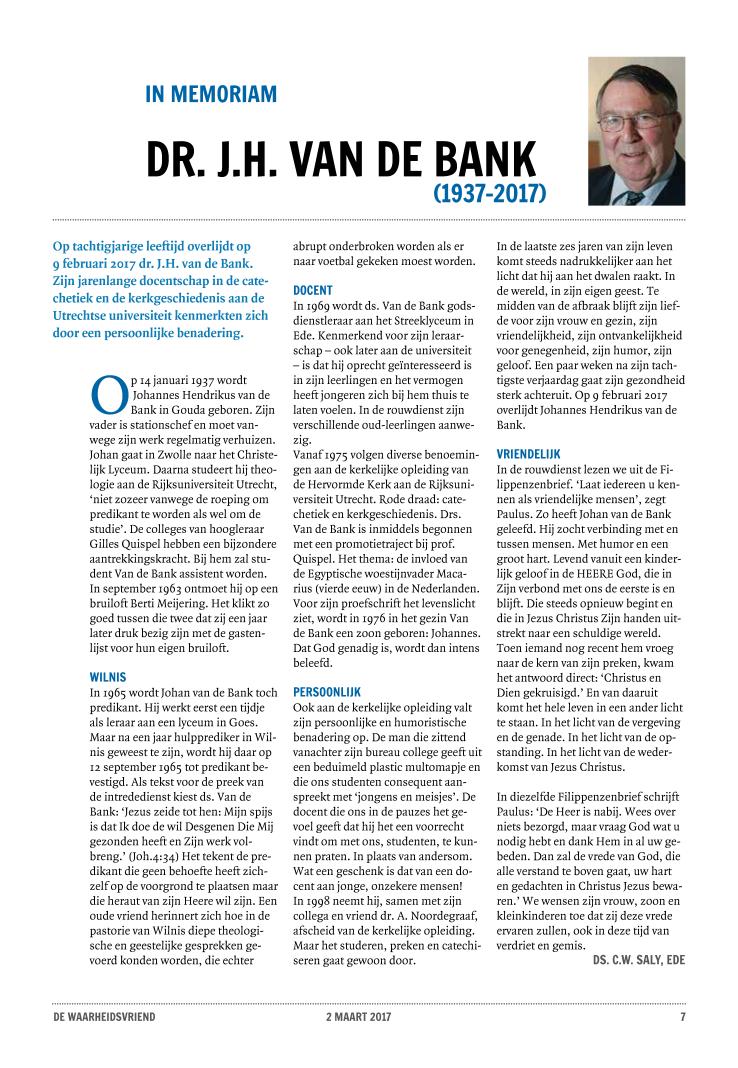 IN MEMORIAM

DR. J.H. VAN DE BANK
(1937-2017)

Op tachtigjarige leeftijd overlijdt op 9 februari 2017 dr. J.H. van de Bank. Zijn jarenlange docentschap in de catechetiek en de kerkgeschiedenis aan de Utrechtse universiteit kenmerkten zich door een persoonlijke benadering.

Op 14 januari 1937 wordt Johannes Hendrikus van de Bank in Gouda geboren. Zijn vader is stationschef en moet vanwege zijn werk regelmatig verhuizen. Johan gaat in Zwolle naar het Christelijk Lyceum. Daarna studeert hij theologie aan de Rijksuniversiteit Utrecht, 'niet zozeer vanwege de roeping om predikant te worden als wel om de studie'. De colleges van hoogleraar Gilles Quispel hebben een bijzondere aantrekkingskracht. Bij hem zal student Van de Bank assistent worden. In september 1963 ontmoet hij op een bruiloft Berti Meijering. Het klikt zo goed tussen die twee dat zij een jaar later druk bezig zijn met de gastenlijst voor hun eigen bruiloft.

WILNIS
In 1965 wordt Johan van de Bank toch predikant. Hij werkt eerst een tijdje als leraar aan een lyceum in Goes. Maar na een jaar hulpprediker in Wilnis geweest te zijn, wordt hij daar op 12 september 1965 tot predikant bevestigd. Als tekst voor de preek van de intrededienst kiest ds. Van de Bank: 'Jezus zeide tot hen: Mijn spijs is dat Ik doe de wil Desgenen Die Mij gezonden heeft en Zijn werk volbreng.' (Joh.4:34) Het tekent de predikant die geen behoefte heeft zichzelf op de voorgrond te plaatsen maar die heraut van zijn Heere wil zijn. Een oude vriend herinnert zich hoe in de pastorie van Wilnis diepe theologische en geestelijke gesprekken gevoerd konden worden, die echter abrupt onderbroken worden als er naar voetbal gekeken moest worden.

DOCENT
In 1969 wordt ds. Van de Bank godsdienstleraar aan het Streeklyceum in Ede. Kenmerkend voor zijn leraarschap – ook later aan de universiteit – is dat hij oprecht geïnteresseerd is in zijn leerlingen en het vermogen heeft jongeren zich bij hem thuis te laten voelen. In de rouwdienst zijn verschillende oud-leerlingen aanwezig.
Vanaf 1975 volgen diverse benoemingen aan de kerkelijke opleiding van de Hervormde Kerk aan de Rijksuniversiteit Utrecht. Rode draad: catechetiek en kerkgeschiedenis. Drs. Van de Bank is inmiddels begonnen met een promotietraject bij prof. Quispel. Het thema: de invloed van de Egyptische woestijnvader Macarius (vierde eeuw) in de Nederlanden. Voor zijn proefschrift het levenslicht ziet, wordt in 1976 in het gezin Van de Bank een zoon geboren: Johannes. Dat God genadig is, wordt dan intens beleefd.

PERSOONLIJK
Ook aan de kerkelijke opleiding valt zijn persoonlijke en humoristische benadering op. De man die zittend vanachter zijn bureau college geeft uit een beduimeld plastic multomapje en die ons studenten consequent aanspreekt met 'jongens en meisjes'. De docent die ons in de pauzes het gevoel geeft dat hij het een voorrecht vindt om met ons, studenten, te kunnen praten. In plaats van andersom. Wat een geschenk is dat van een docent aan jonge, onzekere mensen!
In 1998 neemt hij, samen met zijn collega en vriend dr. A. Noordegraaf, afscheid van de kerkelijke opleiding. Maar het studeren, preken en catechiseren gaat gewoon door.

In de laatste zes jaren van zijn leven komt steeds nadrukkelijker aan het licht dat hij aan het dwalen raakt. In de wereld, in zijn eigen geest. Te midden van de afbraak blijft zijn liefde voor zijn vrouw en gezin, zijn vriendelijkheid, zijn ontvankelijkheid voor genegenheid, zijn humor, zijn geloof. Een paar weken na zijn tachtigste verjaardag gaat zijn gezondheid sterk achteruit. Op 9 februari 2017 overlijdt Johannes Hendrikus van de Bank.

VRIENDELIJK
In de rouwdienst lezen we uit de Filippenzenbrief. 'Laat iedereen u kennen als vriendelijke mensen', zegt Paulus. Zo heeft Johan van de Bank geleefd. Hij zocht verbinding met en tussen mensen. Met humor en een groot hart. Levend vanuit een kinderlijk geloof in de HEERE God, die in Zijn verbond met ons de eerste is en blijft. Die steeds opnieuw begint en die in Jezus Christus Zijn handen uitstrekt naar een schuldige wereld. Toen iemand nog recent hem vroeg naar de kern van zijn preken, kwam het antwoord direct: 'Christus en Dien gekruisigd.' En van daaruit komt het hele leven in een ander licht te staan. In het licht van de vergeving en de genade. In het licht van de opstanding. In het licht van de wederkomst van Jezus Christus.

In diezelfde Filippenzenbrief schrijft Paulus: 'De Heer is nabij. Wees over niets bezorgd, maar vraag God wat u nodig hebt en dank Hem in al uw gebeden. Dan zal de vrede van God, die alle verstand te boven gaat, uw hart en gedachten in Christus Jezus bewaren.' We wensen zijn vrouw, zoon en kleinkinderen toe dat zij deze vrede ervaren zullen, ook in deze tijd van verdriet en gemis.
DS. C.W. SALY, EDE

DE WAARHEIDSVRIEND 2 MAART 2017 7